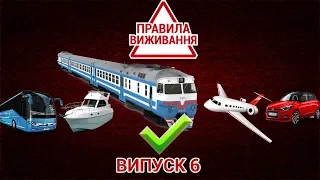 ПРАВИЛА ВИЖИВАННЯ

ВИПУСК 6